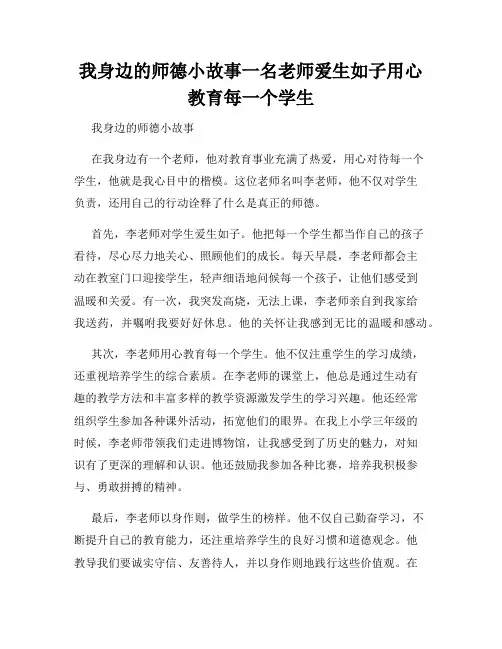 我身边的师德小故事一名老师爱生如子用心教育每一个学生

我身边的师德小故事

在我身边有一个老师，他对教育事业充满了热爱，用心对待每一个学生，他就是我心目中的楷模。这位老师名叫李老师，他不仅对学生负责，还用自己的行动诠释了什么是真正的师德。

首先，李老师对学生爱生如子。他把每一个学生都当作自己的孩子看待，尽心尽力地关心、照顾他们的成长。每天早晨，李老师都会主动在教室门口迎接学生，轻声细语地问候每一个孩子，让他们感受到温暖和关爱。有一次，我突发高烧，无法上课，李老师亲自到我家给我送药，并嘱咐我要好好休息。他的关怀让我感到无比的温暖和感动。

其次，李老师用心教育每一个学生。他不仅注重学生的学习成绩，还重视培养学生的综合素质。在李老师的课堂上，他总是通过生动有趣的教学方法和丰富多样的教学资源激发学生的学习兴趣。他还经常组织学生参加各种课外活动，拓宽他们的眼界。在我上小学三年级的时候，李老师带领我们走进博物馆，让我感受到了历史的魅力，对知识有了更深的理解和认识。他还鼓励我参加各种比赛，培养我积极参与、勇敢拼搏的精神。

最后，李老师以身作则，做学生的榜样。他不仅自己勤奋学习，不断提升自己的教育能力，还注重培养学生的良好习惯和道德观念。他教导我们要诚实守信、友善待人，并以身作则地践行这些价值观。在